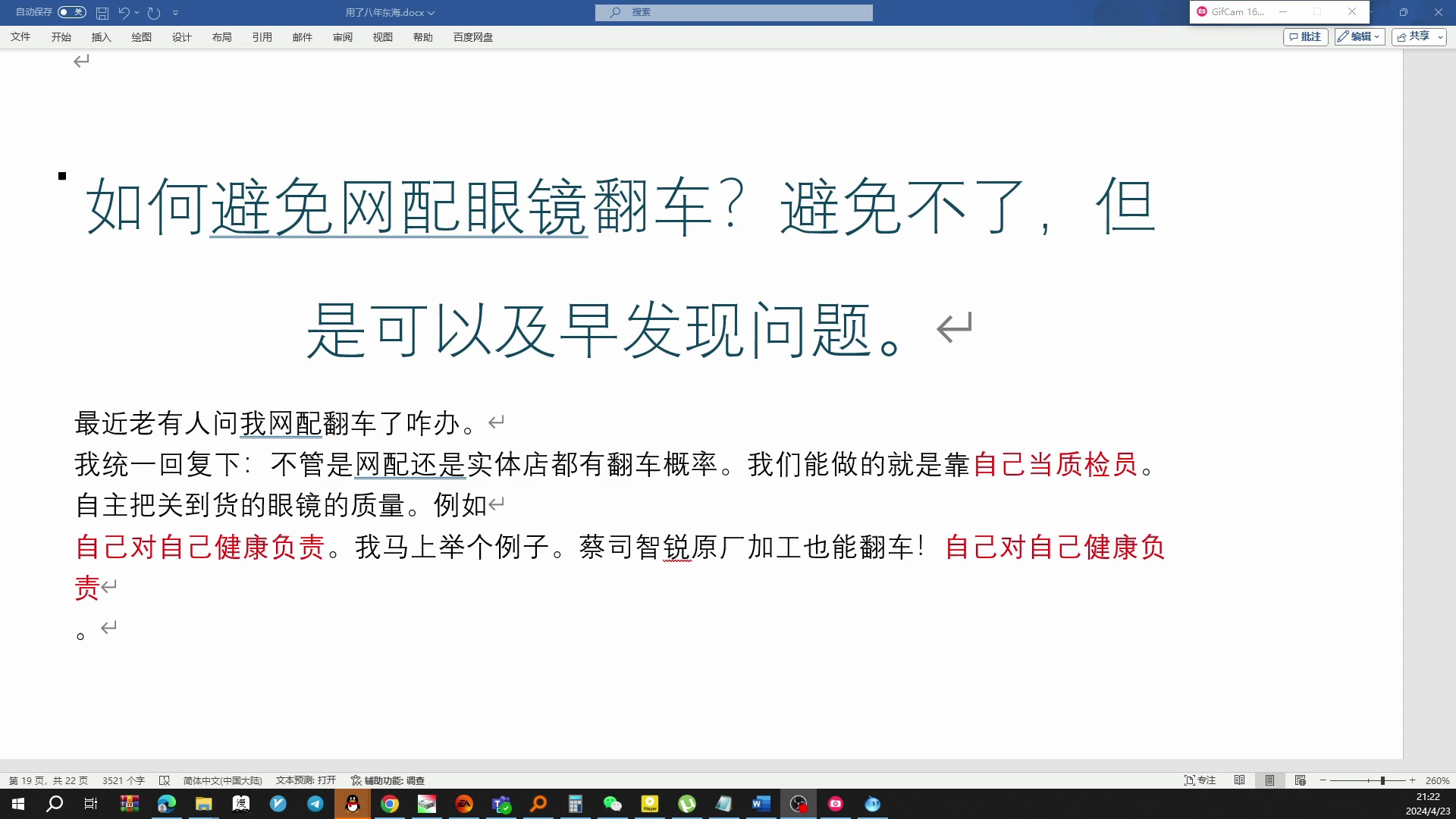 自动保存 关 用了八年东海.docx 搜索 GifCam 16...

文件 开始 插入 绘图 设计 布局 引用 邮件 审阅 视图 帮助 百度网盘 批注 编辑 共享

如何避免网配眼镜翻车？避免不了，但是可以及早发现问题。

最近老有人问我网配翻车了咋办。

我统一回复下：不管是网配还是实体店都有翻车概率。我们能做的就是靠自己当质检员。自主把关到货的眼镜的质量。例如

自己对自己健康负责。我马上举个例子。蔡司智锐原厂加工也能翻车！自己对自己健康负责

。

第 19 页，共 22 页 3521 个字 简体中文(中国大陆) 文本预测: 打开 辅助功能: 调查 专注 260%

21:22 2024/4/23